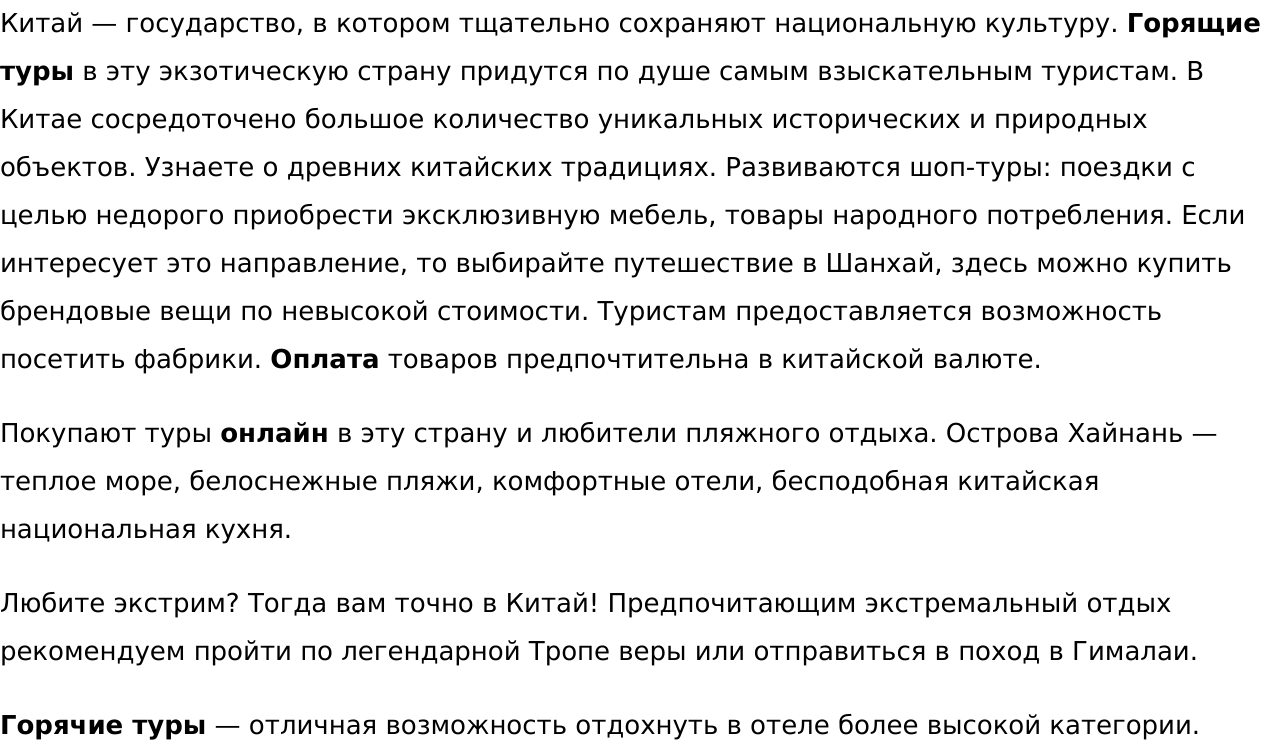 Китай — государство, в котором тщательно сохраняют национальную культуру. Горящие туры в эту экзотическую страну придутся по душе самым взыскательным туристам. В Китае сосредоточено большое количество уникальных исторических и природных объектов. Узнаете о древних китайских традициях. Развиваются шоп-туры: поездки с целью недорого приобрести эксклюзивную мебель, товары народного потребления. Если интересует это направление, то выбирайте путешествие в Шанхай, здесь можно купить брендовые вещи по невысокой стоимости. Туристам предоставляется возможность посетить фабрики. Оплата товаров предпочтительна в китайской валюте.

Покупают туры онлайн в эту страну и любители пляжного отдыха. Острова Хайнань — теплое море, белоснежные пляжи, комфортные отели, бесподобная китайская национальная кухня.

Любите экстрим? Тогда вам точно в Китай! Предпочитающим экстремальный отдых рекомендуем пройти по легендарной Тропе веры или отправиться в поход в Гималаи.

Горячие туры — отличная возможность отдохнуть в отеле более высокой категории.